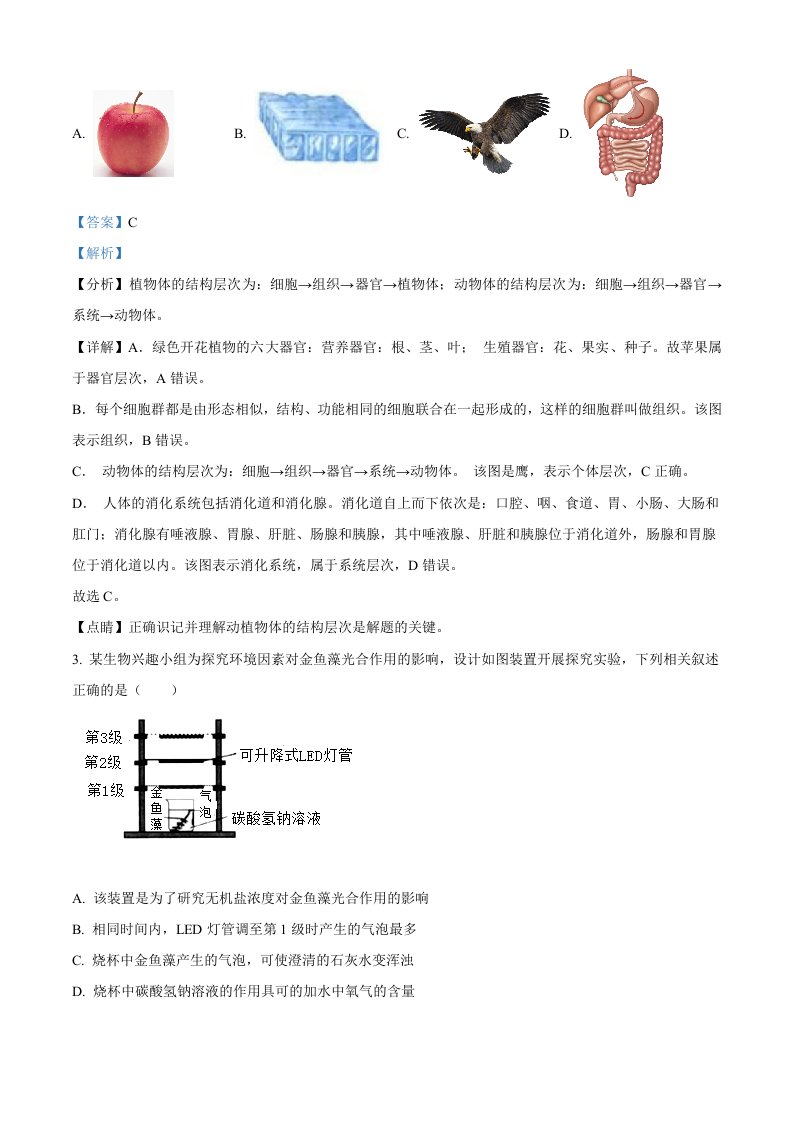 A. B. C. D.

【答案】C

【解析】

【分析】植物体的结构层次为：细胞→组织→器官→植物体；动物体的结构层次为：细胞→组织→器官→系统→动物体。

【详解】A．绿色开花植物的六大器官：营养器官：根、茎、叶； 生殖器官：花、果实、种子。故苹果属于器官层次，A 错误。

B．每个细胞群都是由形态相似，结构、功能相同的细胞联合在一起形成的，这样的细胞群叫做组织。该图表示组织，B 错误。

C． 动物体的结构层次为：细胞→组织→器官→系统→动物体。 该图是鹰，表示个体层次，C 正确。

D． 人体的消化系统包括消化道和消化腺。消化道自上而下依次是：口腔、咽、食道、胃、小肠、大肠和肛门；消化腺有唾液腺、胃腺、肝脏、肠腺和胰腺，其中唾液腺、肝脏和胰腺位于消化道外，肠腺和胃腺位于消化道以内。该图表示消化系统，属于系统层次，D 错误。

故选 C。

【点睛】正确识记并理解动植物体的结构层次是解题的关键。

3. 某生物兴趣小组为探究环境因素对金鱼藻光合作用的影响，设计如图装置开展探究实验，下列相关叙述正确的是（ ）

第3级
第2级
第1级
可升降式LED灯管
金鱼藻
气泡
碳酸氢钠溶液

A. 该装置是为了研究无机盐浓度对金鱼藻光合作用的影响

B. 相同时间内，LED 灯管调至第 1 级时产生的气泡最多

C. 烧杯中金鱼藻产生的气泡，可使澄清的石灰水变浑浊

D. 烧杯中碳酸氢钠溶液的作用具可的加水中氧气的含量